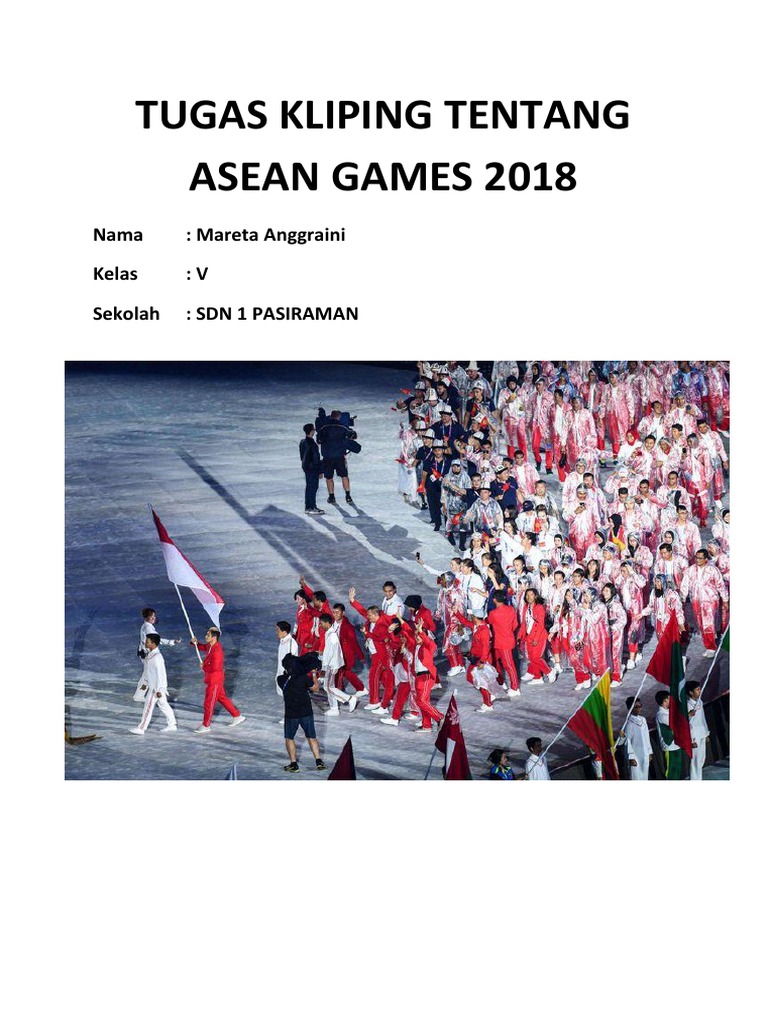 TUGAS KLIPING TENTANG ASEAN GAMES 2018

Nama : Mareta Anggraini

Kelas : V

Sekolah : SDN 1 PASIRAMAN